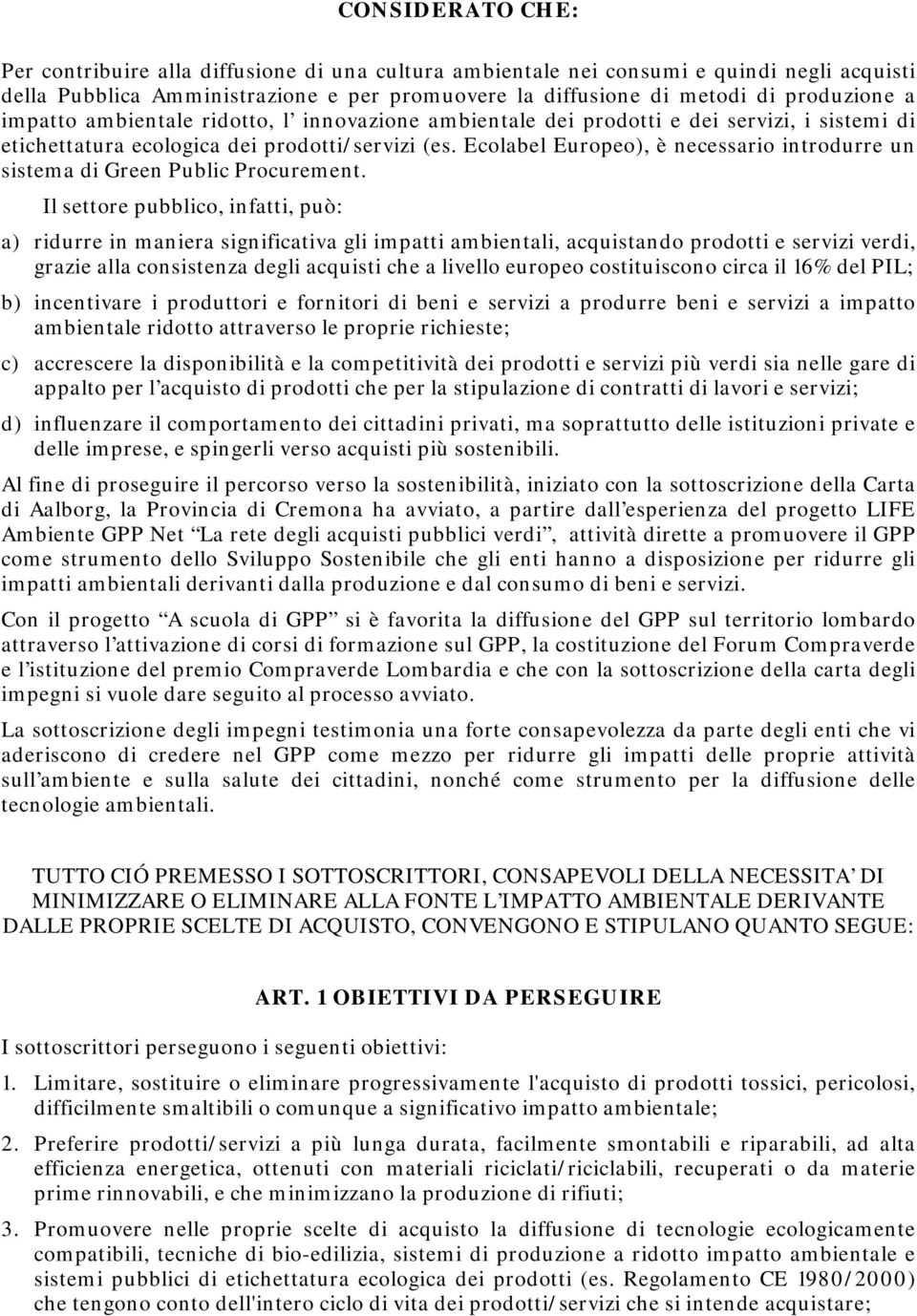 CONSIDERATO CHE:

Per contribuire alla diffusione di una cultura ambientale nei consumi e quindi negli acquisti della Pubblica Amministrazione e per promuovere la diffusione di metodi di produzione a impatto ambientale ridotto, l' innovazione ambientale dei prodotti e dei servizi, i sistemi di etichettatura ecologica dei prodotti/servizi (es. Ecolabel Europeo), è necessario introdurre un sistema di Green Public Procurement.

Il settore pubblico, infatti, può:

a) ridurre in maniera significativa gli impatti ambientali, acquistando prodotti e servizi verdi, grazie alla consistenza degli acquisti che a livello europeo costituiscono circa il 16% del PIL;

b) incentivare i produttori e fornitori di beni e servizi a produrre beni e servizi a impatto ambientale ridotto attraverso le proprie richieste;

c) accrescere la disponibilità e la competitività dei prodotti e servizi più verdi sia nelle gare di appalto per l'acquisto di prodotti che per la stipulazione di contratti di lavori e servizi;

d) influenzare il comportamento dei cittadini privati, ma soprattutto delle istituzioni private e delle imprese, e spingerli verso acquisti più sostenibili.

Al fine di proseguire il percorso verso la sostenibilità, iniziato con la sottoscrizione della Carta di Aalborg, la Provincia di Cremona ha avviato, a partire dall'esperienza del progetto LIFE Ambiente GPP Net "La rete degli acquisti pubblici verdi", attività dirette a promuovere il GPP come strumento dello Sviluppo Sostenibile che gli enti hanno a disposizione per ridurre gli impatti ambientali derivanti dalla produzione e dal consumo di beni e servizi.

Con il progetto "A scuola di GPP" si è favorita la diffusione del GPP sul territorio lombardo attraverso l'attivazione di corsi di formazione sul GPP, la costituzione del Forum Compraverde e l'istituzione del premio Compraverde Lombardia e che con la sottoscrizione della carta degli impegni si vuole dare seguito al processo avviato.

La sottoscrizione degli impegni testimonia una forte consapevolezza da parte degli enti che vi aderiscono di credere nel GPP come mezzo per ridurre gli impatti delle proprie attività sull'ambiente e sulla salute dei cittadini, nonché come strumento per la diffusione delle tecnologie ambientali.

TUTTO CIÓ PREMESSO I SOTTOSCRITTORI, CONSAPEVOLI DELLA NECESSITA' DI MINIMIZZARE O ELIMINARE ALLA FONTE L'IMPATTO AMBIENTALE DERIVANTE DALLE PROPRIE SCELTE DI ACQUISTO, CONVENGONO E STIPULANO QUANTO SEGUE:

ART. 1 OBIETTIVI DA PERSEGUIRE

I sottoscrittori perseguono i seguenti obiettivi:

1. Limitare, sostituire o eliminare progressivamente l'acquisto di prodotti tossici, pericolosi, difficilmente smaltibili o comunque a significativo impatto ambientale;

2. Preferire prodotti/servizi a più lunga durata, facilmente smontabili e riparabili, ad alta efficienza energetica, ottenuti con materiali riciclati/riciclabili, recuperati o da materie prime rinnovabili, e che minimizzano la produzione di rifiuti;

3. Promuovere nelle proprie scelte di acquisto la diffusione di tecnologie ecologicamente compatibili, tecniche di bio-edilizia, sistemi di produzione a ridotto impatto ambientale e sistemi pubblici di etichettatura ecologica dei prodotti (es. Regolamento CE 1980/2000) che tengono conto dell'intero ciclo di vita dei prodotti/servizi che si intende acquistare;